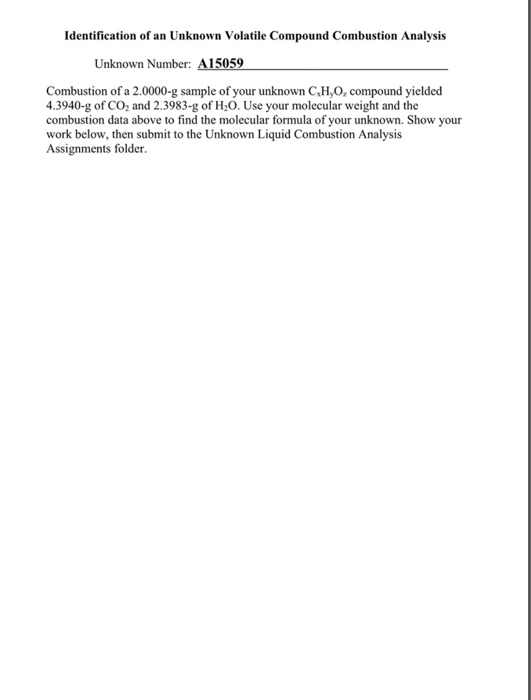 Identification of an Unknown Volatile Compound Combustion Analysis

Unknown Number: A15059

Combustion of a 2.0000-g sample of your unknown $C_xH_yO_z$ compound yielded 4.3940-g of $CO_2$ and 2.3983-g of $H_2O$. Use your molecular weight and the combustion data above to find the molecular formula of your unknown. Show your work below, then submit to the Unknown Liquid Combustion Analysis Assignments folder.